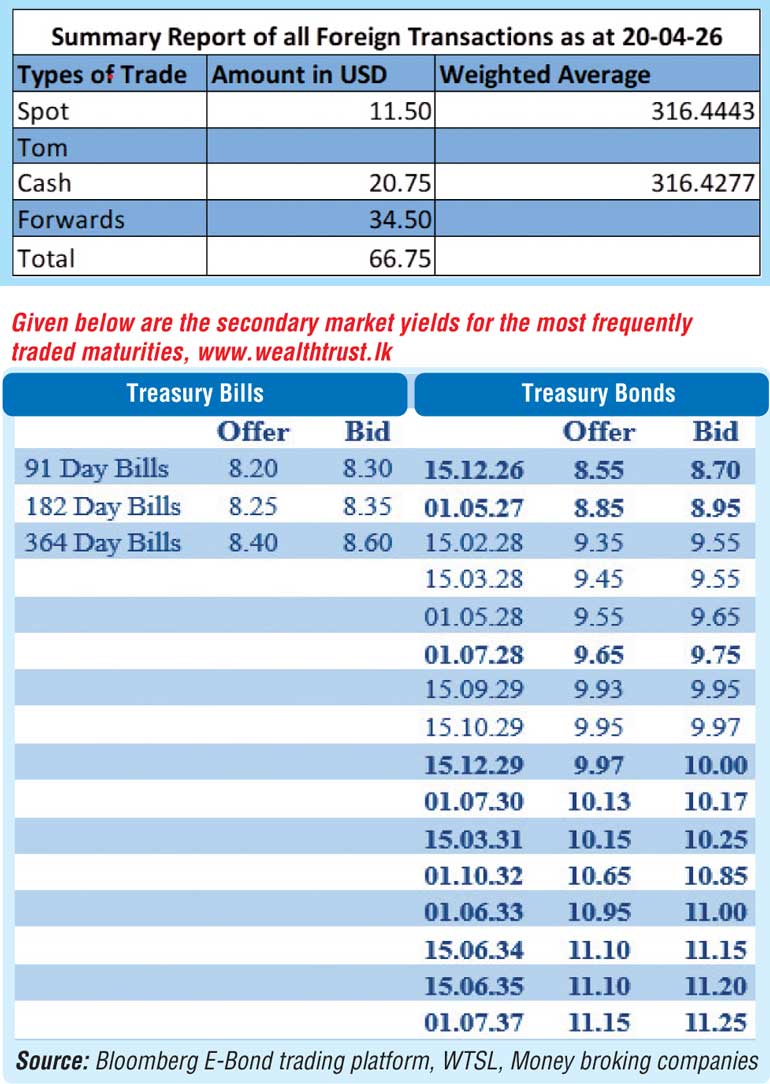 Summary Report of all Foreign Transactions as at 20-04-26

| Types of Trade | Amount in USD | Weighted Average |
|---|---|---|
| Spot | 11.50 | 316.4443 |
| Tom | | |
| Cash | 20.75 | 316.4277 |
| Forwards | 34.50 | |
| Total | 66.75 | |

Given below are the secondary market yields for the most frequently traded maturities, www.wealthtrust.lk

| Treasury Bills | | | Treasury Bonds | | |
|---|---|---|---|---|---|
| | Offer | Bid | | Offer | Bid |
| 91 Day Bills | 8.20 | 8.30 | 15.12.26 | 8.55 | 8.70 |
| 182 Day Bills | 8.25 | 8.35 | 01.05.27 | 8.85 | 8.95 |
| 364 Day Bills | 8.40 | 8.60 | 15.02.28 | 9.35 | 9.55 |
| | | | 15.03.28 | 9.45 | 9.55 |
| | | | 01.05.28 | 9.55 | 9.65 |
| | | | 01.07.28 | 9.65 | 9.75 |
| | | | 15.09.29 | 9.93 | 9.95 |
| | | | 15.10.29 | 9.95 | 9.97 |
| | | | 15.12.29 | 9.97 | 10.00 |
| | | | 01.07.30 | 10.13 | 10.17 |
| | | | 15.03.31 | 10.15 | 10.25 |
| | | | 01.10.32 | 10.65 | 10.85 |
| | | | 01.06.33 | 10.95 | 11.00 |
| | | | 15.06.34 | 11.10 | 11.15 |
| | | | 15.06.35 | 11.10 | 11.20 |
| | | | 01.07.37 | 11.15 | 11.25 |

Source: Bloomberg E-Bond trading platform, WTSL, Money broking companies